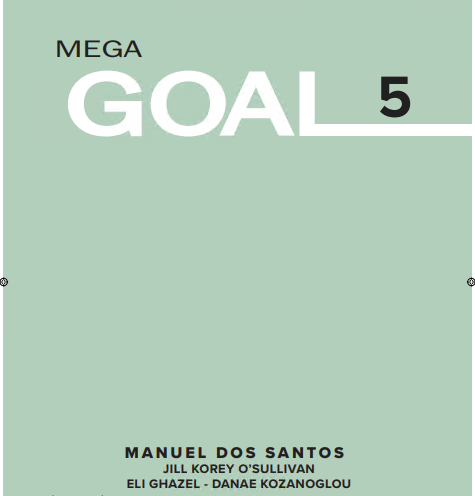 MEGA
GOAL 5

MANUEL DOS SANTOS
JILL KOREY O'SULLIVAN
ELI GHAZEL - DANAE KOZANOGLOU